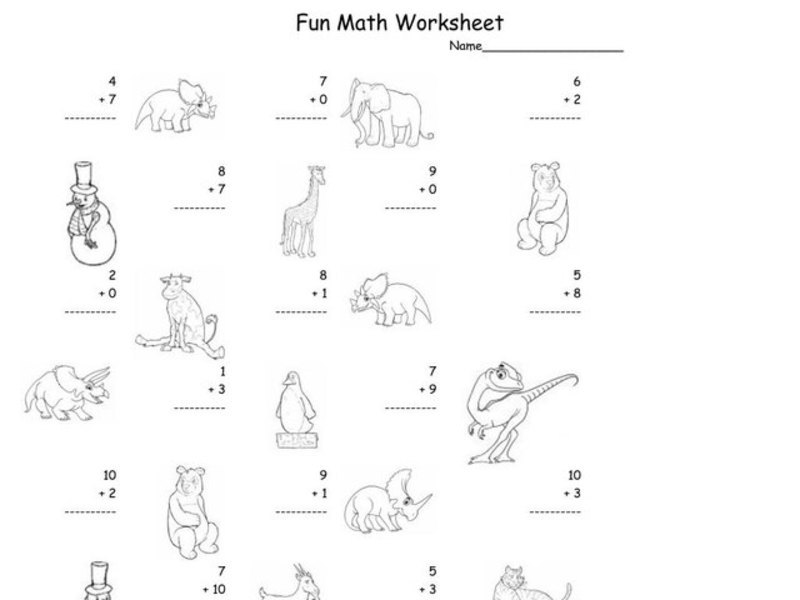 Fun Math Worksheet

Name_______________

4
+ 7
----------

7
+ 0
----------

6
+ 2
----------

8
+ 7
----------

9
+ 0
----------

2
+ 0
----------

8
+ 1
----------

5
+ 8
----------

1
+ 3
----------

7
+ 9
----------

10
+ 2
----------

9
+ 1
----------

10
+ 3
----------

7
+ 10

5
+ 3